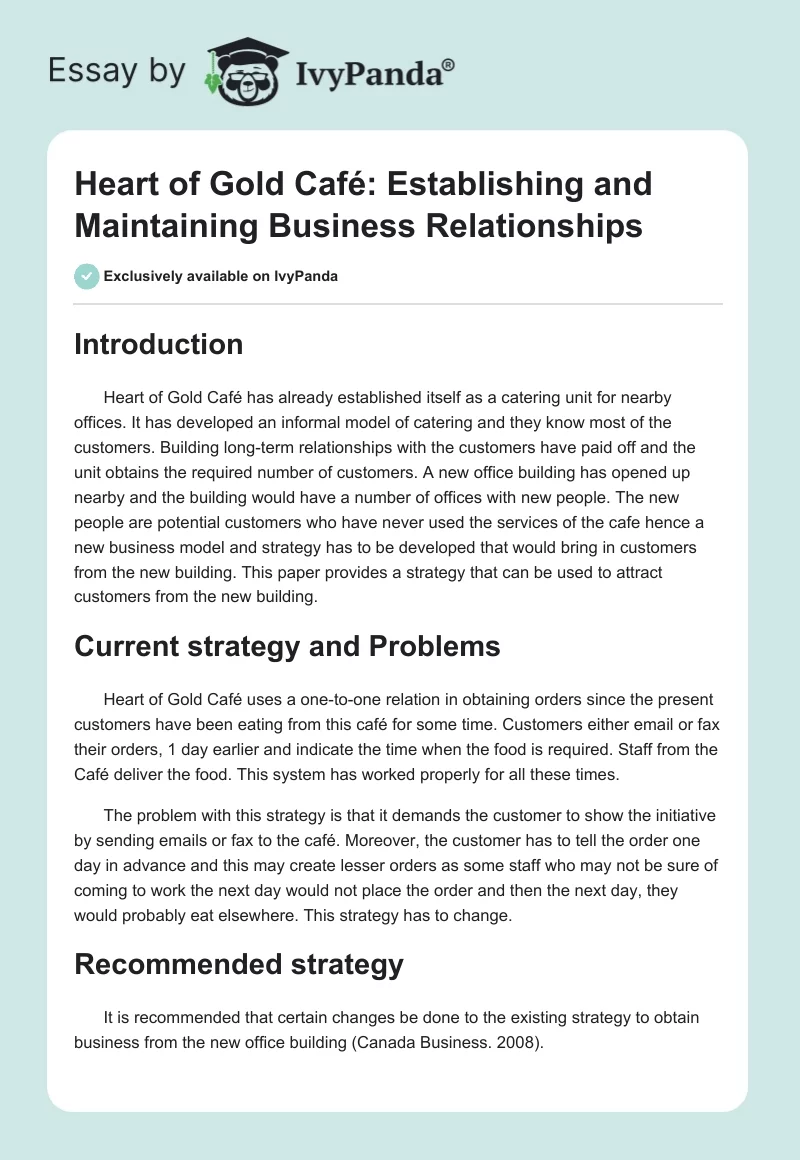 Essay by IvyPanda®

Heart of Gold Café: Establishing and Maintaining Business Relationships

Exclusively available on IvyPanda

Introduction

Heart of Gold Café has already established itself as a catering unit for nearby offices. It has developed an informal model of catering and they know most of the customers. Building long-term relationships with the customers have paid off and the unit obtains the required number of customers. A new office building has opened up nearby and the building would have a number of offices with new people. The new people are potential customers who have never used the services of the cafe hence a new business model and strategy has to be developed that would bring in customers from the new building. This paper provides a strategy that can be used to attract customers from the new building.

Current strategy and Problems

Heart of Gold Café uses a one-to-one relation in obtaining orders since the present customers have been eating from this café for some time. Customers either email or fax their orders, 1 day earlier and indicate the time when the food is required. Staff from the Café deliver the food. This system has worked properly for all these times.

The problem with this strategy is that it demands the customer to show the initiative by sending emails or fax to the café. Moreover, the customer has to tell the order one day in advance and this may create lesser orders as some staff who may not be sure of coming to work the next day would not place the order and then the next day, they would probably eat elsewhere. This strategy has to change.

Recommended strategy

It is recommended that certain changes be done to the existing strategy to obtain business from the new office building (Canada Business. 2008).